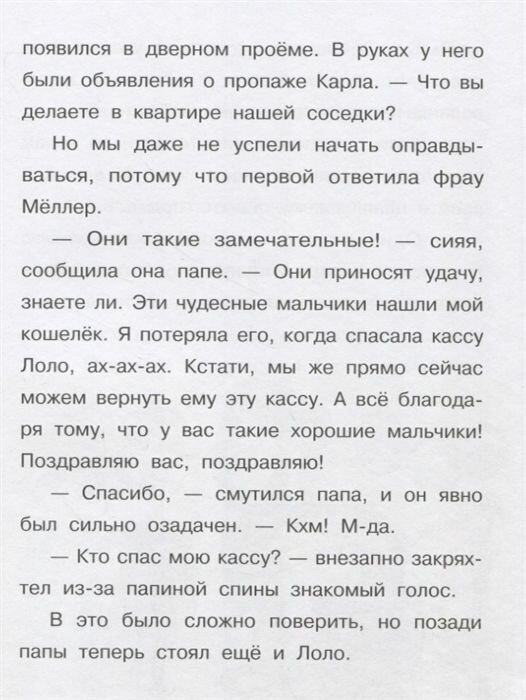 появился в дверном проёме. В руках у него были объявления о пропаже Карла. — Что вы делаете в квартире нашей соседки?

Но мы даже не успели начать оправдываться, потому что первой ответила фрау Мёллер.

— Они такие замечательные! — сияя, сообщила она папе. — Они приносят удачу, знаете ли. Эти чудесные мальчики нашли мой кошелёк. Я потеряла его, когда спасала кассу Лоло, ах-ах-ах. Кстати, мы же прямо сейчас можем вернуть ему эту кассу. А всё благодаря тому, что у вас такие хорошие мальчики! Поздравляю вас, поздравляю!

— Спасибо, — смутился папа, и он явно был сильно озадачен. — Кхм! М-да.

— Кто спас мою кассу? — внезапно закряхтел из-за папиной спины знакомый голос.

В это было сложно поверить, но позади папы теперь стоял ещё и Лоло.